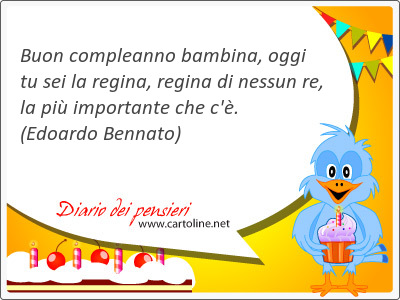 Buon compleanno bambina, oggi tu sei la regina, regina di nessun re, la più importante che c'è.
(Edoardo Bennato)

Diario dei pensieri
www.cartoline.net